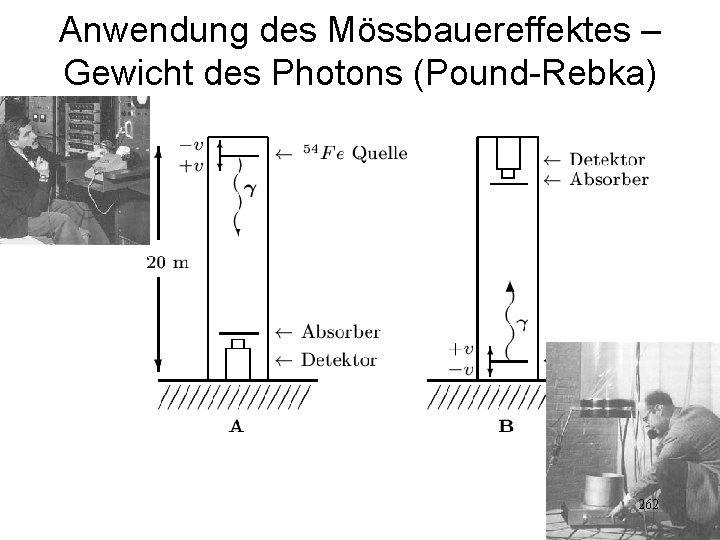 Anwendung des Mössbauereffektes – Gewicht des Photons (Pound-Rebka)

$-v$
$+v$
← $^{54}Fe$ Quelle
$\gamma$
20 m
← Absorber
← Detektor
A

← Detektor
← Absorber
$\gamma$
$+v$
$-v$
B

262